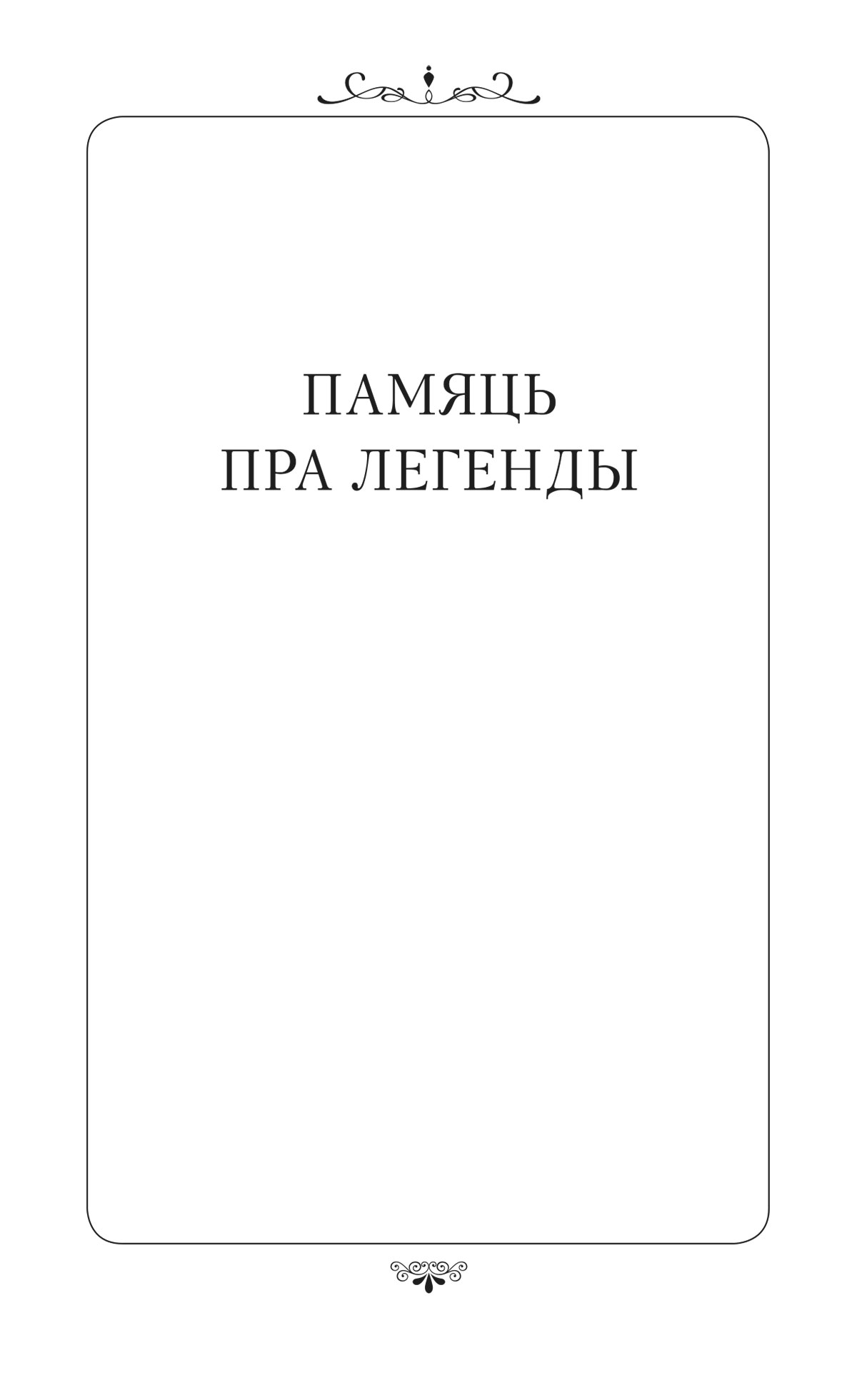 ПАМЯЦЬ
ПРА ЛЕГЕНДЫ